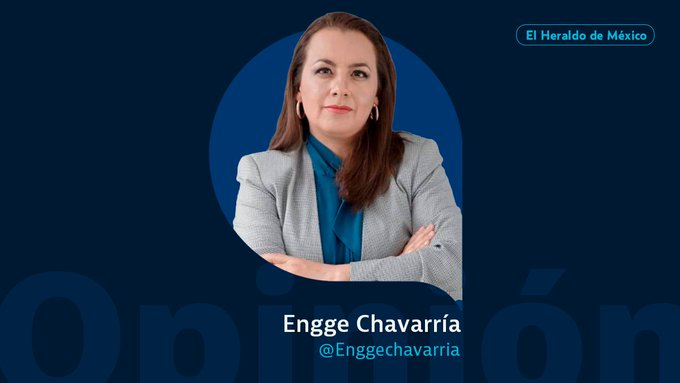 El Heraldo de México

Opinión

Engge Chavarría
@Enggechavarria